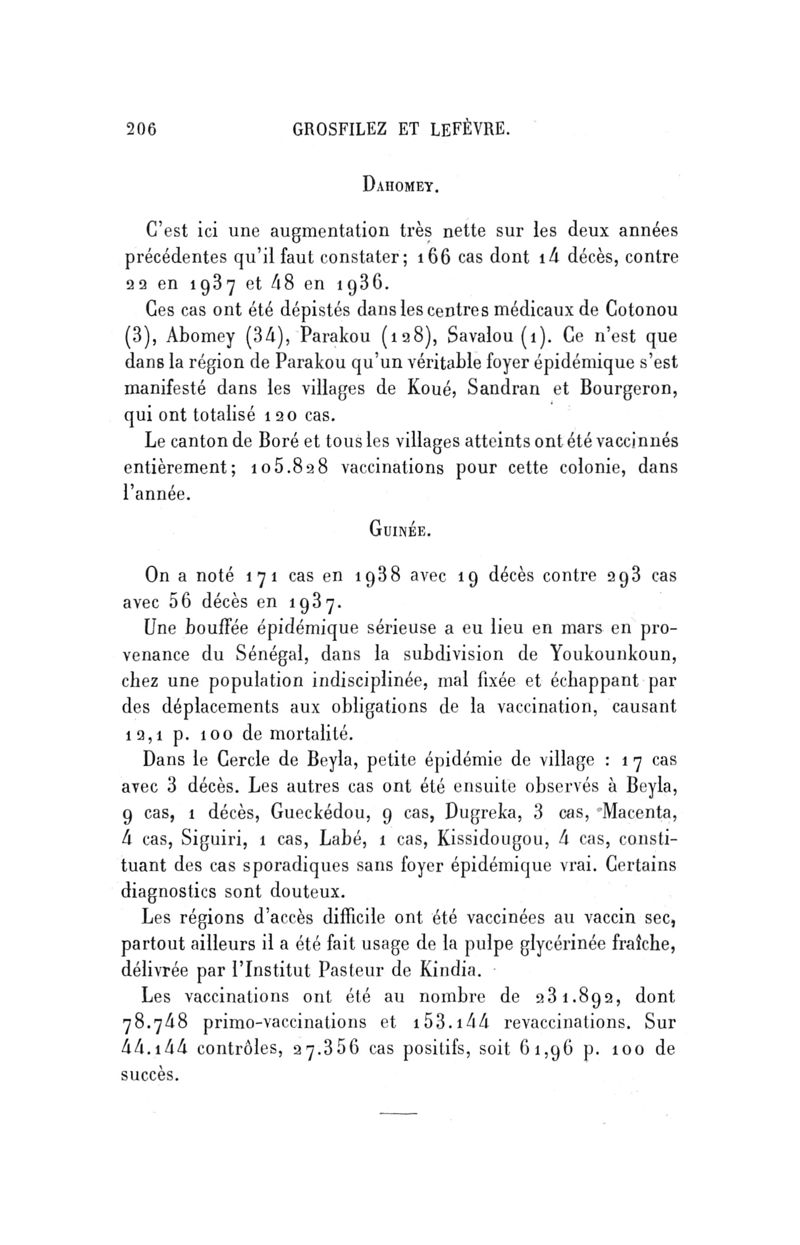 206 GROSFILEZ ET LEFÈVRE.

DAHOMEY.

C'est ici une augmentation très nette sur les deux années précédentes qu'il faut constater; 166 cas dont 14 décès, contre 22 en 1937 et 48 en 1936.

Ces cas ont été dépistés dans les centres médicaux de Cotonou (3), Abomey (34), Parakou (128), Savalou (1). Ce n'est que dans la région de Parakou qu'un véritable foyer épidémique s'est manifesté dans les villages de Koué, Sandran et Bourgeron, qui ont totalisé 120 cas.

Le canton de Boré et tous les villages atteints ont été vaccinnés entièrement; 105.828 vaccinations pour cette colonie, dans l'année.

GUINÉE.

On a noté 171 cas en 1938 avec 19 décès contre 293 cas avec 56 décès en 1937.

Une bouffée épidémique sérieuse a eu lieu en mars en provenance du Sénégal, dans la subdivision de Youkounkoun, chez une population indisciplinée, mal fixée et échappant par des déplacements aux obligations de la vaccination, causant 12,1 p. 100 de mortalité.

Dans le Cercle de Beyla, petite épidémie de village : 17 cas avec 3 décès. Les autres cas ont été ensuite observés à Beyla, 9 cas, 1 décès, Gueckédou, 9 cas, Dugreka, 3 cas, Macenta, 4 cas, Siguiri, 1 cas, Labé, 1 cas, Kissidougou, 4 cas, constituant des cas sporadiques sans foyer épidémique vrai. Certains diagnostics sont douteux.

Les régions d'accès difficile ont été vaccinées au vaccin sec, partout ailleurs il a été fait usage de la pulpe glycérinée fraîche, délivrée par l'Institut Pasteur de Kindia.

Les vaccinations ont été au nombre de 231.892, dont 78.748 primo-vaccinations et 153.144 revaccinations. Sur 44.144 contrôles, 27.356 cas positifs, soit 61,96 p. 100 de succès.